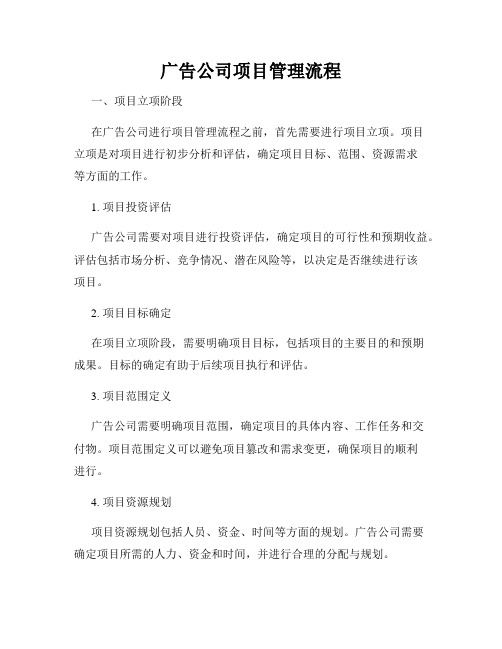 广告公司项目管理流程

一、项目立项阶段

在广告公司进行项目管理流程之前，首先需要进行项目立项。项目立项是对项目进行初步分析和评估，确定项目目标、范围、资源需求等方面的工作。

1. 项目投资评估

广告公司需要对项目进行投资评估，确定项目的可行性和预期收益。评估包括市场分析、竞争情况、潜在风险等，以决定是否继续进行该项目。

2. 项目目标确定

在项目立项阶段，需要明确项目目标，包括项目的主要目的和预期成果。目标的确定有助于后续项目执行和评估。

3. 项目范围定义

广告公司需要明确项目范围，确定项目的具体内容、工作任务和交付物。项目范围定义可以避免项目篡改和需求变更，确保项目的顺利进行。

4. 项目资源规划

项目资源规划包括人员、资金、时间等方面的规划。广告公司需要确定项目所需的人力、资金和时间，并进行合理的分配与规划。